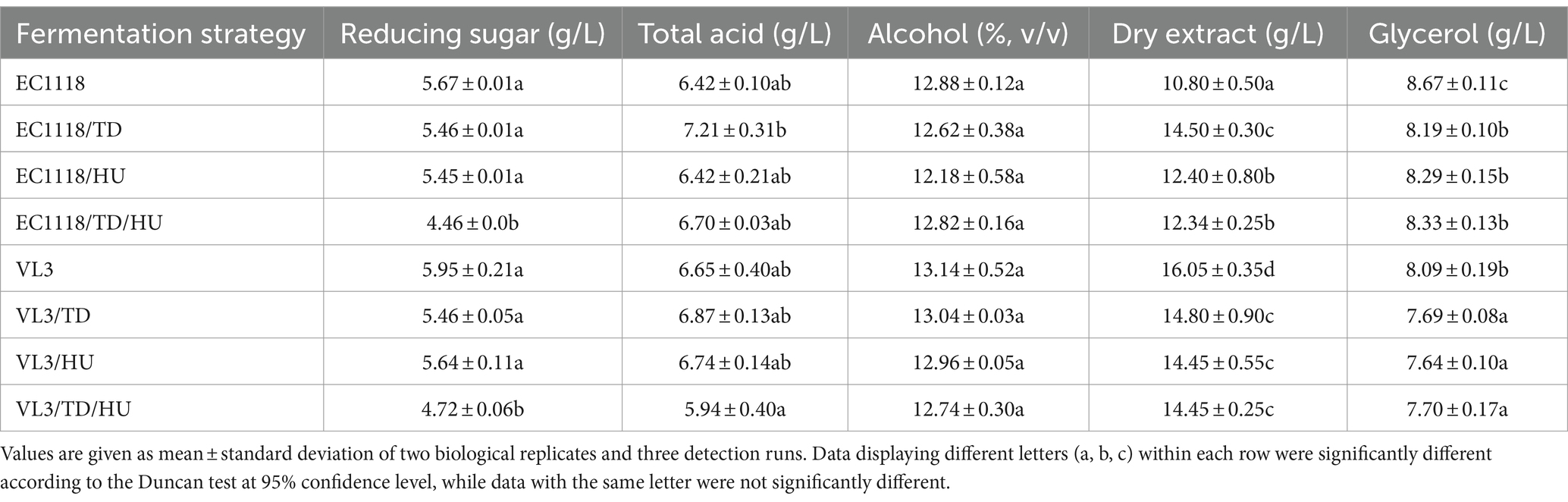 | Fermentation strategy | Reducing sugar (g/L) | Total acid (g/L) | Alcohol (%, v/v) | Dry extract (g/L) | Glycerol (g/L) |
|---|---|---|---|---|---|
| EC1118 | 5.67 ± 0.01a | 6.42 ± 0.10ab | 12.88 ± 0.12a | 10.80 ± 0.50a | 8.67 ± 0.11c |
| EC1118/TD | 5.46 ± 0.01a | 7.21 ± 0.31b | 12.62 ± 0.38a | 14.50 ± 0.30c | 8.19 ± 0.10b |
| EC1118/HU | 5.45 ± 0.01a | 6.42 ± 0.21ab | 12.18 ± 0.58a | 12.40 ± 0.80b | 8.29 ± 0.15b |
| EC1118/TD/HU | 4.46 ± 0.0b | 6.70 ± 0.03ab | 12.82 ± 0.16a | 12.34 ± 0.25b | 8.33 ± 0.13b |
| VL3 | 5.95 ± 0.21a | 6.65 ± 0.40ab | 13.14 ± 0.52a | 16.05 ± 0.35d | 8.09 ± 0.19b |
| VL3/TD | 5.46 ± 0.05a | 6.87 ± 0.13ab | 13.04 ± 0.03a | 14.80 ± 0.90c | 7.69 ± 0.08a |
| VL3/HU | 5.64 ± 0.11a | 6.74 ± 0.14ab | 12.96 ± 0.05a | 14.45 ± 0.55c | 7.64 ± 0.10a |
| VL3/TD/HU | 4.72 ± 0.06b | 5.94 ± 0.40a | 12.74 ± 0.30a | 14.45 ± 0.25c | 7.70 ± 0.17a |

Values are given as mean ± standard deviation of two biological replicates and three detection runs. Data displaying different letters (a, b, c) within each row were significantly different according to the Duncan test at 95% confidence level, while data with the same letter were not significantly different.